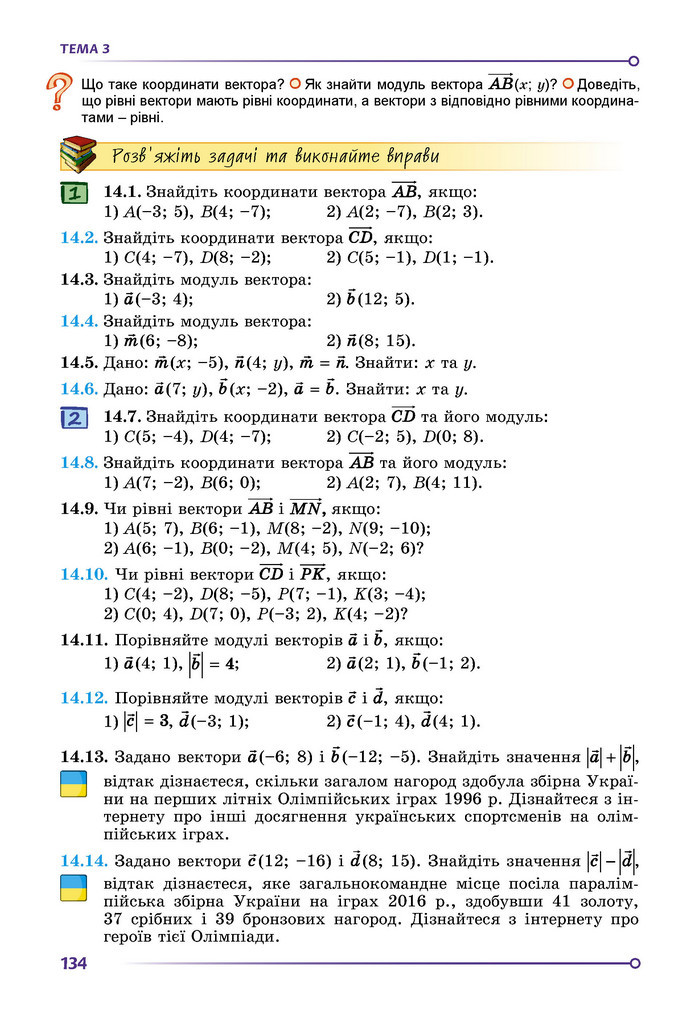 ТЕМА 3

Що таке координати вектора? Як знайти модуль вектора $\overrightarrow{AB}(x; y)$? Доведіть, що рівні вектори мають рівні координати, а вектори з відповідно рівними координатами – рівні.

Розв'яжіть задачі та виконайте вправи

1

14.1. Знайдіть координати вектора $\overrightarrow{AB}$, якщо:
1) $A(-3; 5)$, $B(4; -7)$;
2) $A(2; -7)$, $B(2; 3)$.

14.2. Знайдіть координати вектора $\overrightarrow{CD}$, якщо:
1) $C(4; -7)$, $D(8; -2)$;
2) $C(5; -1)$, $D(1; -1)$.

14.3. Знайдіть модуль вектора:
1) $\vec{a}(-3; 4)$;
2) $\vec{b}(12; 5)$.

14.4. Знайдіть модуль вектора:
1) $\vec{m}(6; -8)$;
2) $\vec{n}(8; 15)$.

14.5. Дано: $\vec{m}(x; -5)$, $\vec{n}(4; y)$, $\vec{m} = \vec{n}$. Знайти: x та y.

14.6. Дано: $\vec{a}(7; y)$, $\vec{b}(x; -2)$, $\vec{a} = \vec{b}$. Знайти: x та y.

2

14.7. Знайдіть координати вектора $\overrightarrow{CD}$ та його модуль:
1) $C(5; -4)$, $D(4; -7)$;
2) $C(-2; 5)$, $D(0; 8)$.

14.8. Знайдіть координати вектора $\overrightarrow{AB}$ та його модуль:
1) $A(7; -2)$, $B(6; 0)$;
2) $A(2; 7)$, $B(4; 11)$.

14.9. Чи рівні вектори $\overrightarrow{AB}$ і $\overrightarrow{MN}$, якщо:
1) $A(5; 7)$, $B(6; -1)$, $M(8; -2)$, $N(9; -10)$;
2) $A(6; -1)$, $B(0; -2)$, $M(4; 5)$, $N(-2; 6)$?

14.10. Чи рівні вектори $\overrightarrow{CD}$ і $\overrightarrow{PK}$, якщо:
1) $C(4; -2)$, $D(8; -5)$, $P(7; -1)$, $K(3; -4)$;
2) $C(0; 4)$, $D(7; 0)$, $P(-3; 2)$, $K(4; -2)$?

14.11. Порівняйте модулі векторів $\vec{a}$ і $\vec{b}$, якщо:
1) $\vec{a}(4; 1)$, $|\vec{b}| = 4$;
2) $\vec{a}(2; 1)$, $\vec{b}(-1; 2)$.

14.12. Порівняйте модулі векторів $\vec{c}$ і $\vec{d}$, якщо:
1) $|\vec{c}| = 3$, $\vec{d}(-3; 1)$;
2) $\vec{c}(-1; 4)$, $\vec{d}(4; 1)$.

14.13. Задано вектори $\vec{a}(-6; 8)$ і $\vec{b}(-12; -5)$. Знайдіть значення $|\vec{a}| + |\vec{b}|$, відтак дізнаєтеся, скільки загалом нагород здобула збірна України на перших літніх Олімпійських іграх 1996 р. Дізнайтеся з інтернету про інші досягнення українських спортсменів на олімпійських іграх.

14.14. Задано вектори $\vec{c}(12; -16)$ і $\vec{d}(8; 15)$. Знайдіть значення $|\vec{c}| - |\vec{d}|$, відтак дізнаєтеся, яке загальнокомандне місце посіла паралімпійська збірна України на іграх 2016 р., здобувши 41 золоту, 37 срібних і 39 бронзових нагород. Дізнайтеся з інтернету про героїв тієї Олімпіади.

134